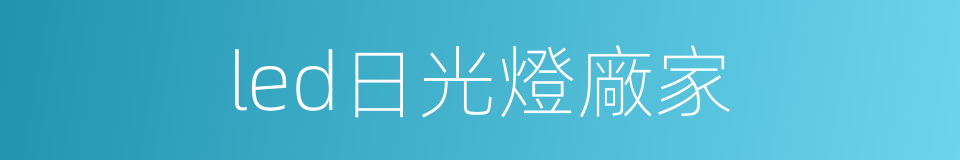 led日光燈廠家